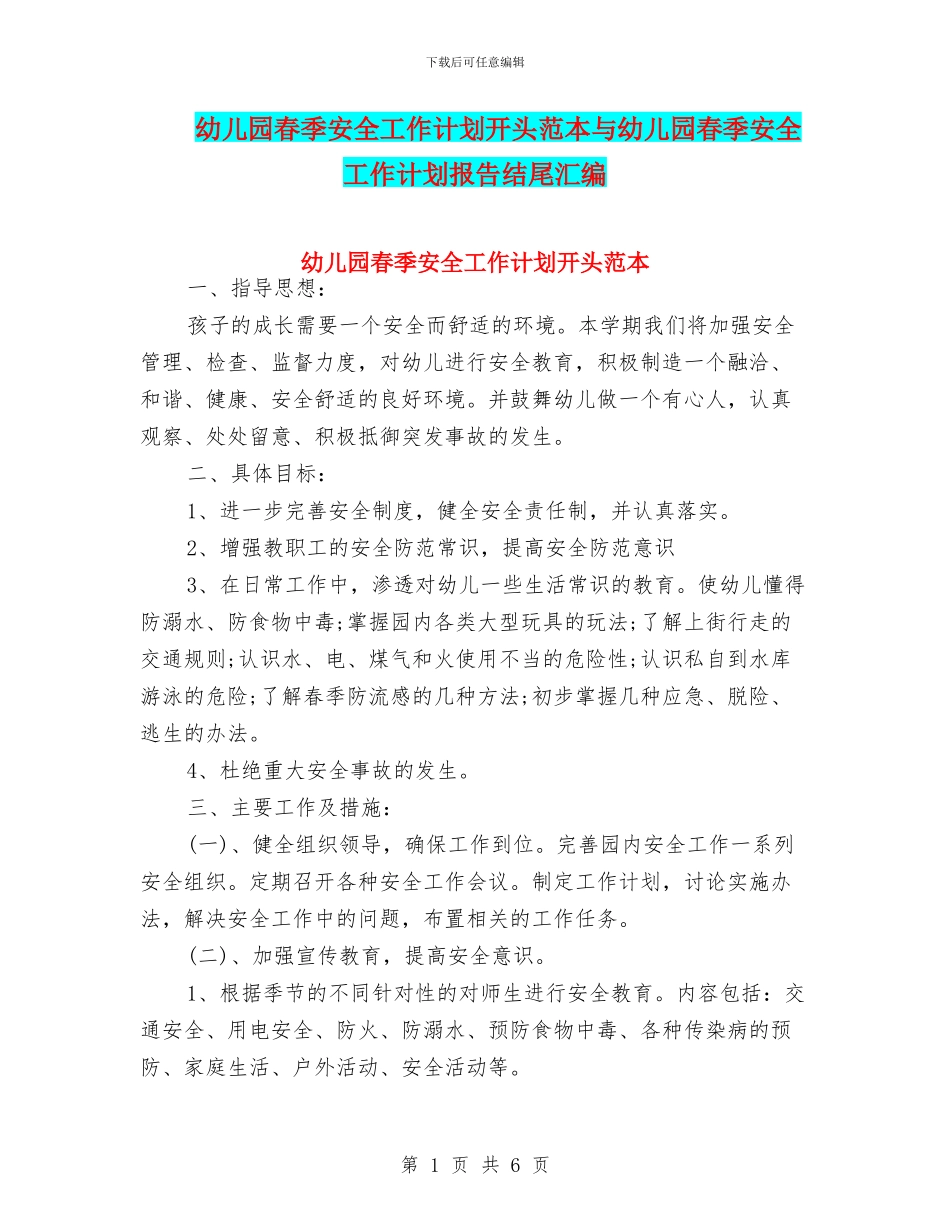 下载后可任意编辑

幼儿园春季安全工作计划开头范本与幼儿园春季安全工作计划报告结尾汇编

幼儿园春季安全工作计划开头范本

一、指导思想：

孩子的成长需要一个安全而舒适的环境。本学期我们将加强安全管理、检查、监督力度，对幼儿进行安全教育，积极制造一个融洽、和谐、健康、安全舒适的良好环境。并鼓舞幼儿做一个有心人，认真观察、处处留意、积极抵御突发事故的发生。

二、具体目标：

1、进一步完善安全制度，健全安全责任制，并认真落实。

2、增强教职工的安全防范常识，提高安全防范意识

3、在日常工作中，渗透对幼儿一些生活常识的教育。使幼儿懂得防溺水、防食物中毒;掌握园内各类大型玩具的玩法;了解上街行走的交通规则;认识水、电、煤气和火使用不当的危险性;认识私自到水库游泳的危险;了解春季防流感的几种方法;初步掌握几种应急、脱险、逃生的办法。

4、杜绝重大安全事故的发生。

三、主要工作及措施：

(一)、健全组织领导，确保工作到位。完善园内安全工作一系列安全组织。定期召开各种安全工作会议。制定工作计划，讨论实施办法，解决安全工作中的问题，布置相关的工作任务。

(二)、加强宣传教育，提高安全意识。

1、根据季节的不同针对性的对师生进行安全教育。内容包括：交通安全、用电安全、防火、防溺水、预防食物中毒、各种传染病的预防、家庭生活、户外活动、安全活动等。

第 1 页 共 6 页